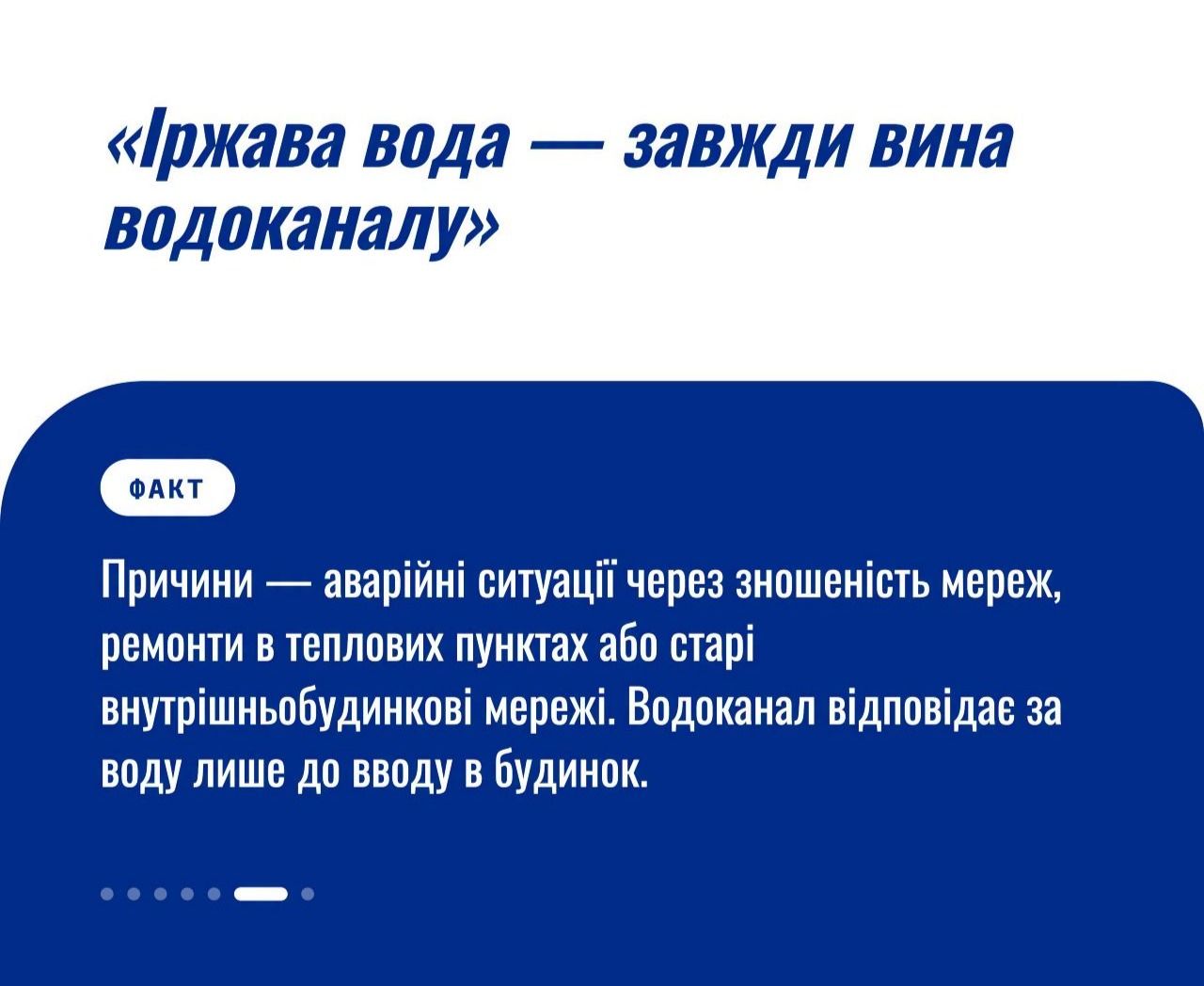 «Іржава вода — завжди вина водоканалу»

ФАКТ

Причини — аварійні ситуації через зношеність мереж, ремонти в теплових пунктах або старі внутрішньобудинкові мережі. Водоканал відповідає за воду лише до вводу в будинок.